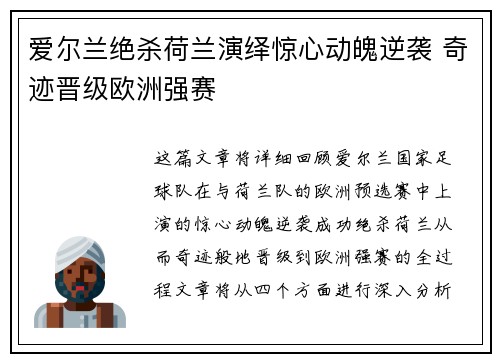 爱尔兰绝杀荷兰演绎惊心动魄逆袭 奇迹晋级欧洲强赛

这篇文章将详细回顾爱尔兰国家足球队在与荷兰队的欧洲预选赛中上演的惊心动魄逆袭成功绝杀荷兰从而奇迹般地晋级到欧洲强赛的全过程文章将从四个方面进行深入分析